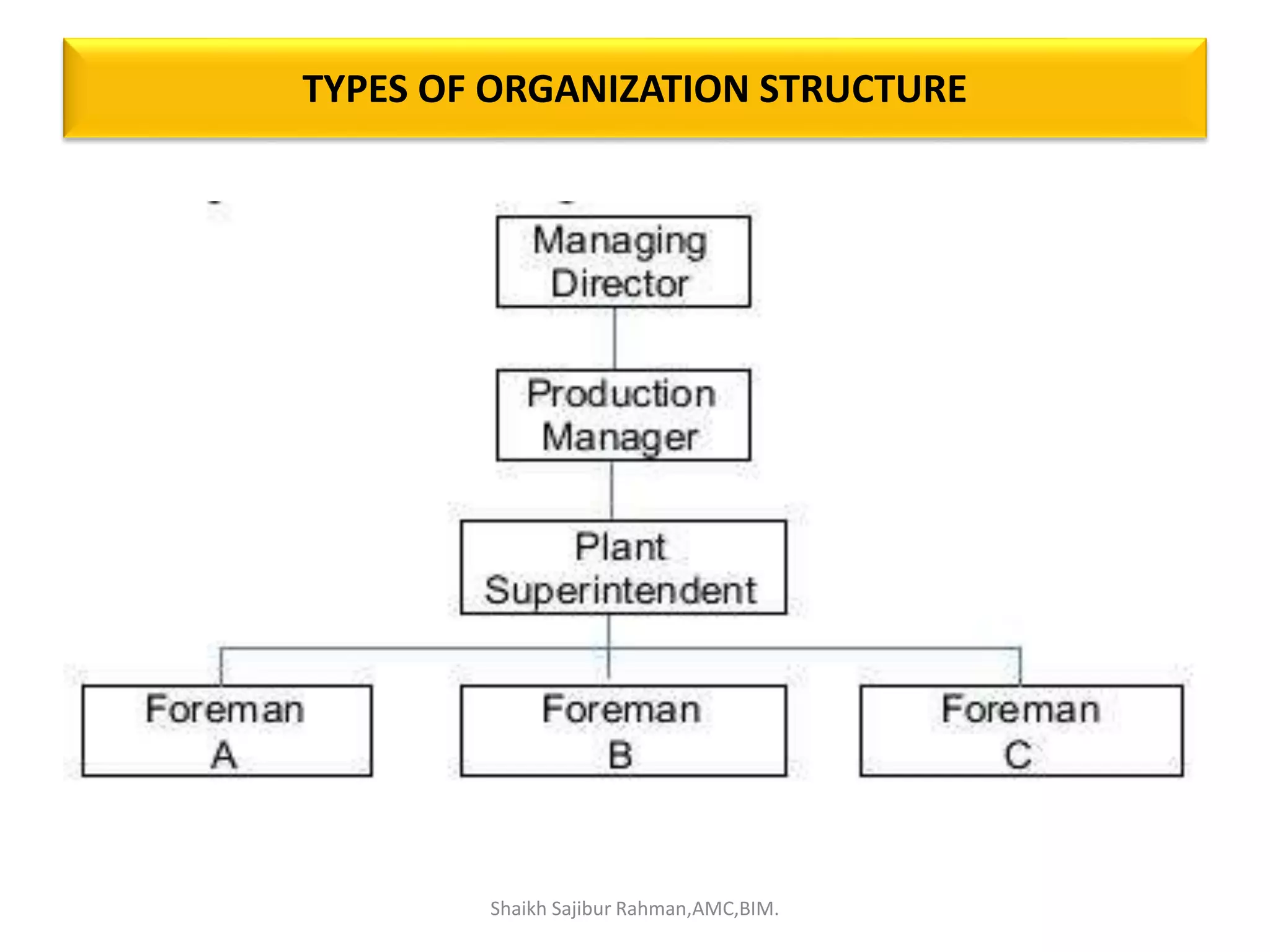 TYPES OF ORGANIZATION STRUCTURE

Managing Director

Production Manager

Plant Superintendent

Foreman A

Foreman B

Foreman C

Shaikh Sajibur Rahman,AMC,BIM.